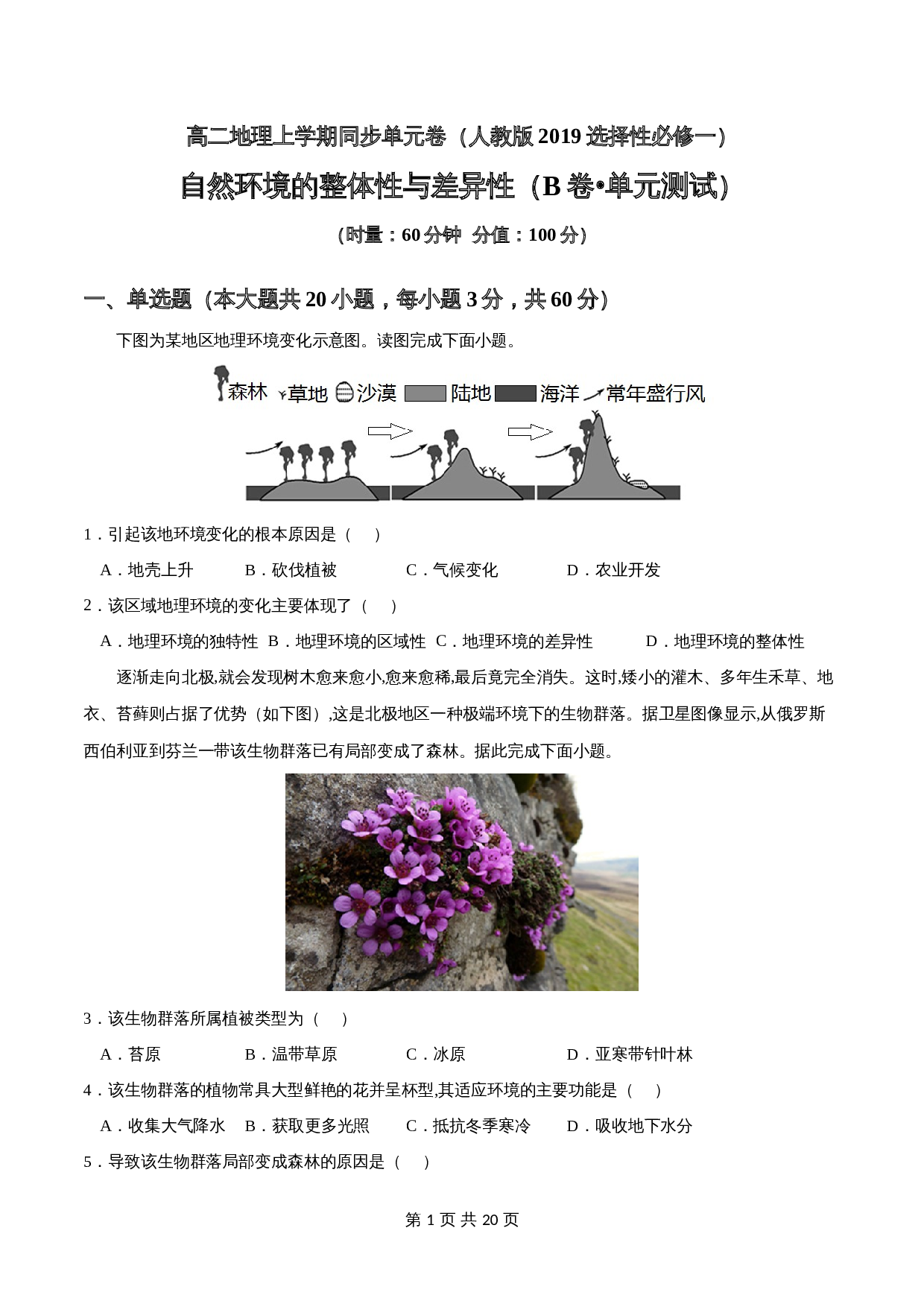 高二地理上学期同步单元卷（人教版 2019 选择性必修一）

自然环境的整体性与差异性（B 卷•单元测试）

（时量：60 分钟 分值：100 分）

一、单选题（本大题共 20 小题，每小题 3 分，共 60 分）

下图为某地区地理环境变化示意图。读图完成下面小题。

森林 草地 沙漠 陆地 海洋 常年盛行风

1．引起该地环境变化的根本原因是（ ）

A．地壳上升 B．砍伐植被 C．气候变化 D．农业开发

2．该区域地理环境的变化主要体现了（ ）

A．地理环境的独特性 B．地理环境的区域性 C．地理环境的差异性 D．地理环境的整体性

逐渐走向北极,就会发现树木愈来愈小,愈来愈稀,最后竟完全消失。这时,矮小的灌木、多年生禾草、地衣、苔藓则占据了优势（如下图）,这是北极地区一种极端环境下的生物群落。据卫星图像显示,从俄罗斯西伯利亚到芬兰一带该生物群落已有局部变成了森林。据此完成下面小题。

3．该生物群落所属植被类型为（ ）

A．苔原 B．温带草原 C．冰原 D．亚寒带针叶林

4．该生物群落的植物常具大型鲜艳的花并呈杯型,其适应环境的主要功能是（ ）

A．收集大气降水 B．获取更多光照 C．抵抗冬季寒冷 D．吸收地下水分

5．导致该生物群落局部变成森林的原因是（ ）

第 1 页 共 20 页